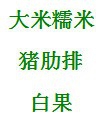 大米糯米

猪肋排

白果